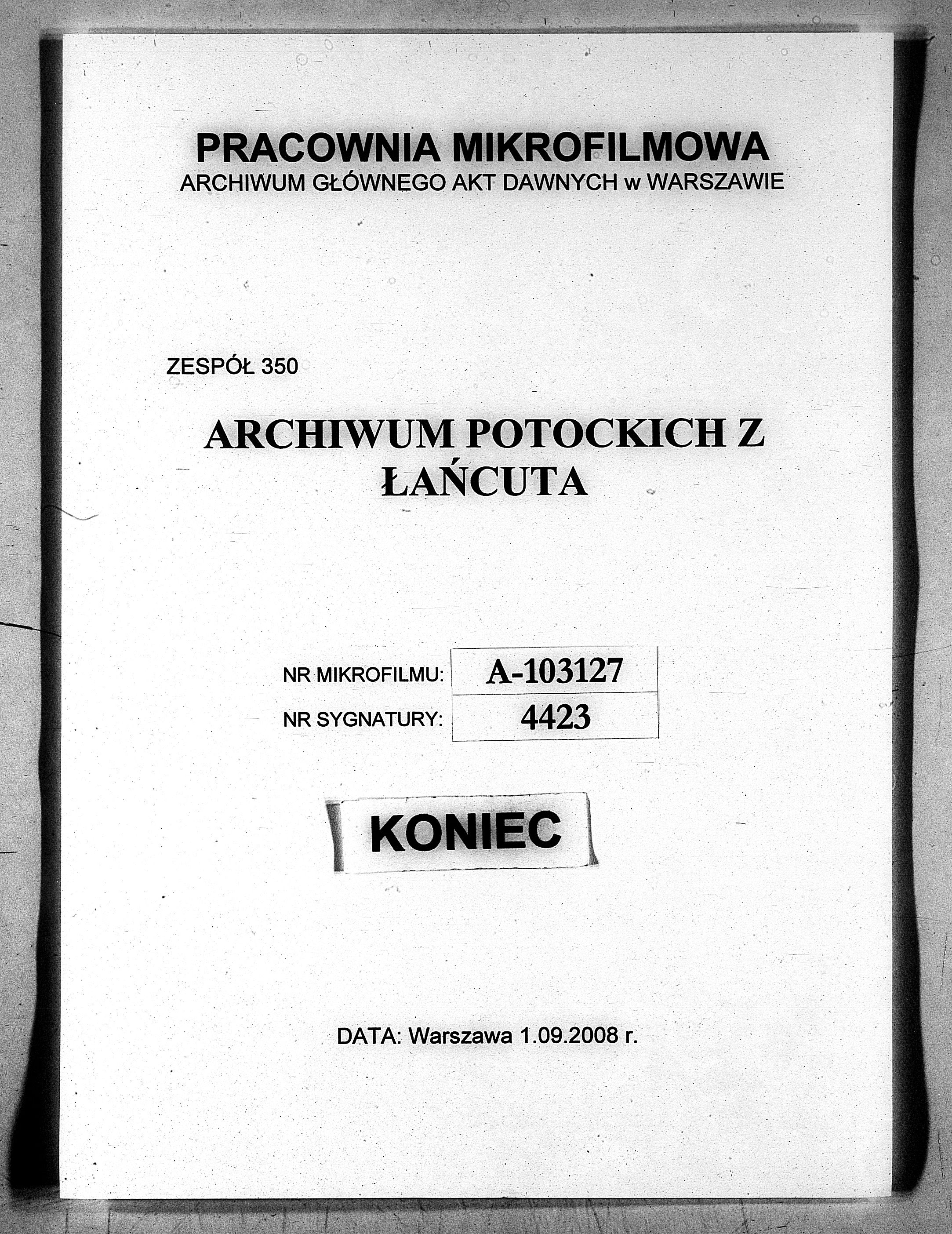 PRACOWNIA MIKROFILMOWA
ARCHIWUM GŁÓWNEGO AKT DAWNYCH w WARSZAWIE

ZESPÓŁ 350

ARCHIWUM POTOCKICH Z ŁAŃCUTA

| NR MIKROFILMU: | A-103127 |
|---|---|
| NR SYGNATURY: | 4423 |

KONIEC

DATA: Warszawa 1.09.2008 r.